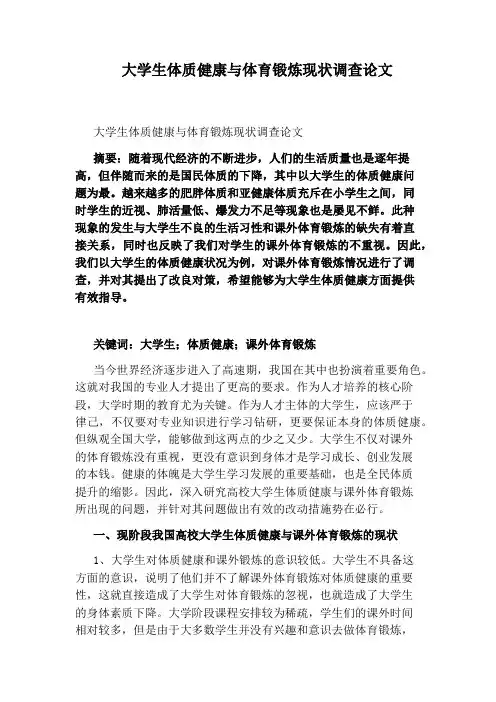 大学生体质健康与体育锻炼现状调查论文

大学生体质健康与体育锻炼现状调查论文

摘要：随着现代经济的不断进步，人们的生活质量也是逐年提高，但伴随而来的是国民体质的下降，其中以大学生的体质健康问题为最。越来越多的肥胖体质和亚健康体质充斥在小学生之间，同时学生的近视、肺活量低、爆发力不足等现象也是屡见不鲜。此种现象的发生与大学生不良的生活习性和课外体育锻炼的缺失有着直接关系，同时也反映了我们对学生的课外体育锻炼的不重视。因此，我们以大学生的体质健康状况为例，对课外体育锻炼情况进行了调查，并对其提出了改良对策，希望能够为大学生体质健康方面提供有效指导。

关键词：大学生；体质健康；课外体育锻炼

当今世界经济逐步进入了高速期，我国在其中也扮演着重要角色。这就对我国的专业人才提出了更高的要求。作为人才培养的核心阶段，大学时期的教育尤为关键。作为人才主体的大学生，应该严于律己，不仅要对专业知识进行学习钻研，更要保证本身的体质健康。但纵观全国大学，能够做到这两点的少之又少。大学生不仅对课外的体育锻炼没有重视，更没有意识到身体才是学习成长、创业发展的本钱。健康的体魄是大学生学习发展的重要基础，也是全民体质提升的缩影。因此，深入研究高校大学生体质健康与课外体育锻炼所出现的问题，并针对其问题做出有效的改动措施势在必行。

一、现阶段我国高校大学生体质健康与课外体育锻炼的现状

1、大学生对体质健康和课外锻炼的意识较低。大学生不具备这方面的意识，说明了他们并不了解课外体育锻炼对体质健康的重要性，这就直接造成了大学生对体育锻炼的忽视，也就造成了大学生的身体素质下降。大学阶段课程安排较为稀疏，学生们的课外时间相对较多，但是由于大多数学生并没有兴趣和意识去做体育锻炼，